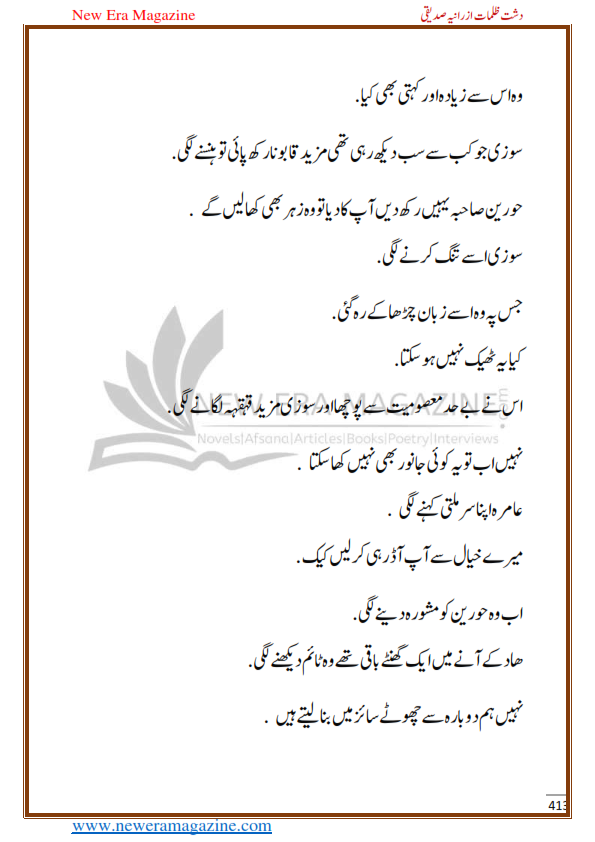 New Era Magazine

دشت ظلمات از رانیہ صدیقی

وہ اس سے زیادہ اور کہتی بھی کیا.

سوزی جو کب سے سب دیکھ رہی تھی مزید قابو نا رکھ پائی تو ہنسنے لگی.

حورین صاحبہ یہیں رکھ دیں آپ کا دیا تو وہ زہر بھی کھا لیں گے .

سوزی اسے تنگ کرنے لگی.

جس پہ وہ اسے زبان چڑھا کے رہ گئی.

کیا یہ ٹھیک نہیں ہو سکتا.

اس نے بے حد معصومیت سے پوچھا اور سوزی مزید قہقہہ لگانے لگی.

نہیں اب تو یہ کوئی جانور بھی نہیں کھا سکتا .

عامرہ اپنا سر ملتی کہنے لگی .

میرے خیال سے آپ آڈر ہی کر لیں کیک.

اب وہ حورین کو مشورہ دینے لگی.

ھاد کے آنے میں ایک گھنٹے باقی تھے وہ ٹائم دیکھنے لگی.

نہیں ہم دوبارہ سے چھوٹے سائز میں بنا لیتے ہیں .

NEW ERA MAGAZINE
Novels|Afsana|Articles|Books|Poetry|Interviews

413

www.neweramagazine.com